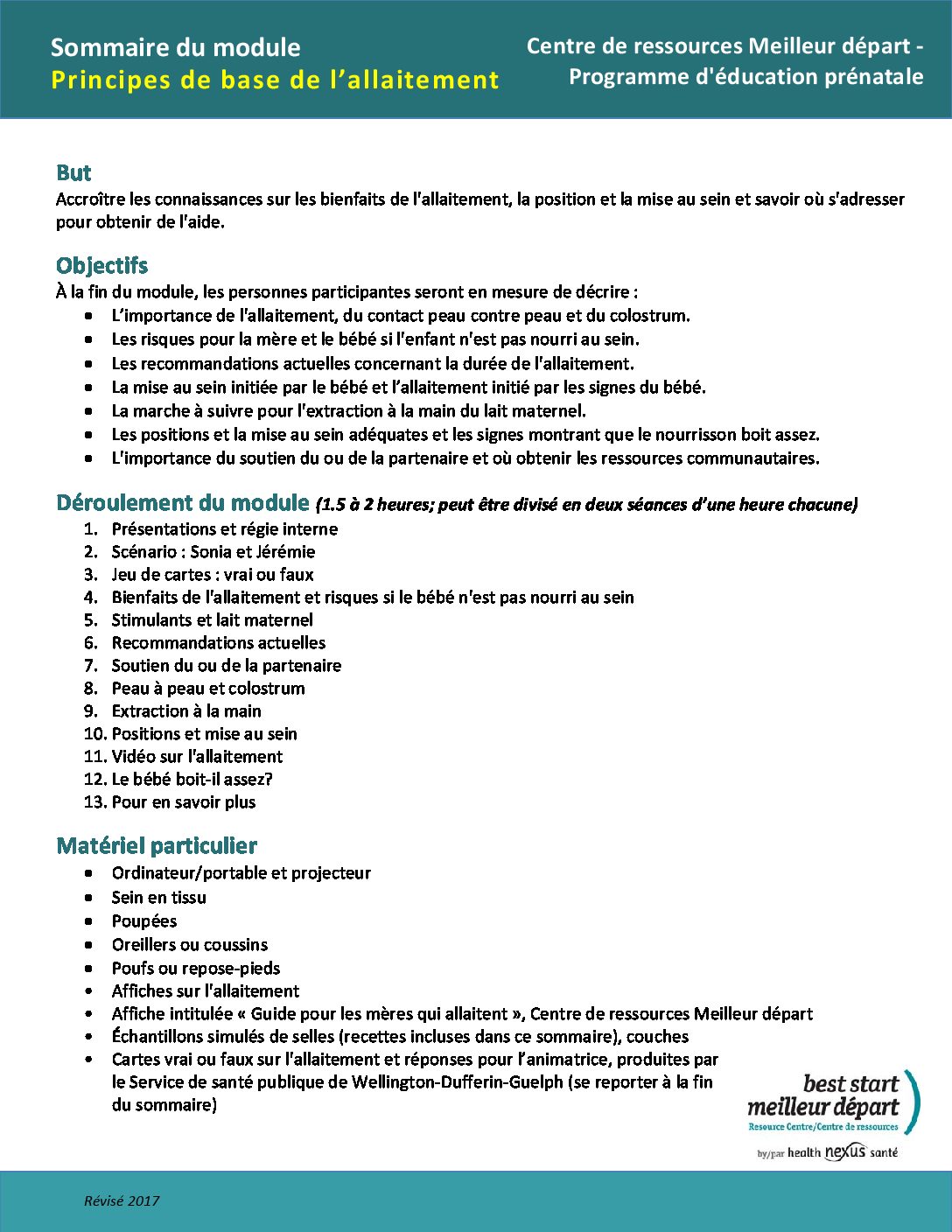 Sommaire du module
Principes de base de l'allaitement

Centre de ressources Meilleur départ - Programme d'éducation prénatale

But
Accroître les connaissances sur les bienfaits de l'allaitement, la position et la mise au sein et savoir où s'adresser pour obtenir de l'aide.

Objectifs
À la fin du module, les personnes participantes seront en mesure de décrire :
- L'importance de l'allaitement, du contact peau contre peau et du colostrum.
- Les risques pour la mère et le bébé si l'enfant n'est pas nourri au sein.
- Les recommandations actuelles concernant la durée de l'allaitement.
- La mise au sein initiée par le bébé et l'allaitement initié par les signes du bébé.
- La marche à suivre pour l'extraction à la main du lait maternel.
- Les positions et la mise au sein adéquates et les signes montrant que le nourrisson boit assez.
- L'importance du soutien du ou de la partenaire et où obtenir les ressources communautaires.

Déroulement du module (1.5 à 2 heures; peut être divisé en deux séances d'une heure chacune)
1. Présentations et régie interne
2. Scénario : Sonia et Jérémie
3. Jeu de cartes : vrai ou faux
4. Bienfaits de l'allaitement et risques si le bébé n'est pas nourri au sein
5. Stimulants et lait maternel
6. Recommandations actuelles
7. Soutien du ou de la partenaire
8. Peau à peau et colostrum
9. Extraction à la main
10. Positions et mise au sein
11. Vidéo sur l'allaitement
12. Le bébé boit-il assez?
13. Pour en savoir plus

Matériel particulier
- Ordinateur/portable et projecteur
- Sein en tissu
- Poupées
- Oreillers ou coussins
- Poufs ou repose-pieds
- Affiches sur l'allaitement
- Affiche intitulée « Guide pour les mères qui allaitent », Centre de ressources Meilleur départ
- Échantillons simulés de selles (recettes incluses dans ce sommaire), couches
- Cartes vrai ou faux sur l'allaitement et réponses pour l'animatrice, produites par le Service de santé publique de Wellington-Dufferin-Guelph (se reporter à la fin du sommaire)

best start meilleur départ
Resource Centre/Centre de ressources
by/par health nexus santé

Révisé 2017